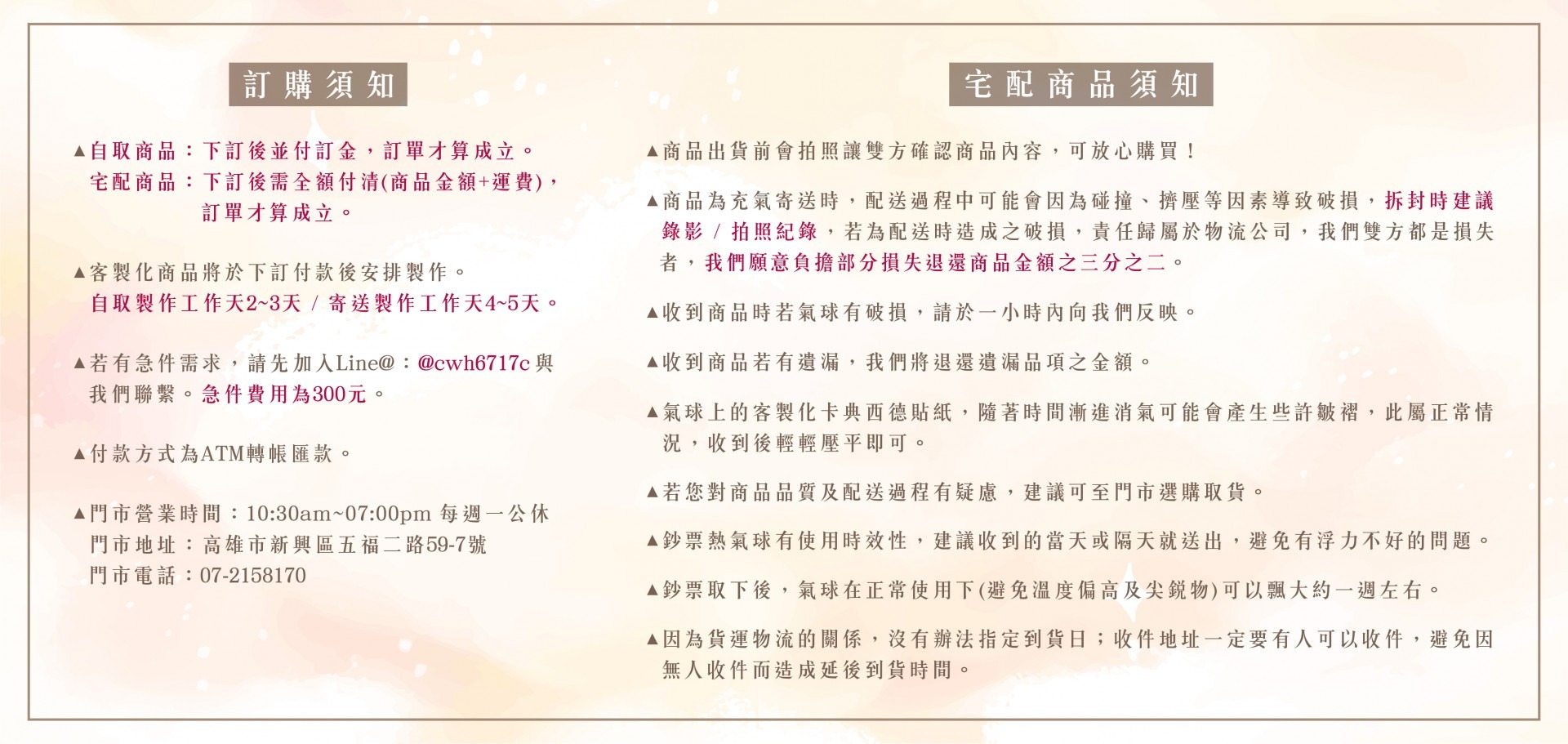 訂購須知

▲自取商品：下訂後並付訂金，訂單才算成立。
宅配商品：下訂後需全額付清(商品金額+運費)，訂單才算成立。

▲客製化商品將於下訂付款後安排製作。
自取製作工作天2~3天 / 寄送製作工作天4~5天。

▲若有急件需求，請先加入Line@：@cwh6717c與我們聯繫。急件費用為300元。

▲付款方式為ATM轉帳匯款。

▲門市營業時間：10:30am~07:00pm 每週一公休
門市地址：高雄市新興區五福二路59-7號
門市電話：07-2158170

宅配商品須知

▲商品出貨前會拍照讓雙方確認商品內容，可放心購買！

▲商品為充氣寄送時，配送過程中可能會因為碰撞、擠壓等因素導致破損，拆封時建議錄影 / 拍照紀錄，若為配送時造成之破損，責任歸屬於物流公司，我們雙方都是損失者，我們願意負擔部分損失退還商品金額之三分之二。

▲收到商品時若氣球有破損，請於一小時內向我們反映。

▲收到商品若有遺漏，我們將退還遺漏品項之金額。

▲氣球上的客製化卡典西德貼紙，隨著時間漸進消氣可能會產生些許皺褶，此屬正常情況，收到後輕輕壓平即可。

▲若您對商品品質及配送過程有疑慮，建議可至門市選購取貨。

▲鈔票熱氣球有使用時效性，建議收到的當天或隔天就送出，避免有浮力不好的問題。

▲鈔票取下後，氣球在正常使用下(避免溫度偏高及尖銳物)可以飄大約一週左右。

▲因為貨運物流的關係，沒有辦法指定到貨日；收件地址一定要有人可以收件，避免因無人收件而造成延後到貨時間。